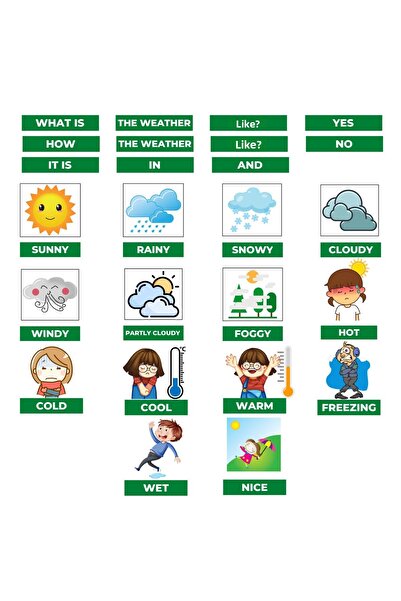 WHAT IS
THE WEATHER
Like?
YES

HOW
THE WEATHER
Like?
NO

IT IS
IN
AND

SUNNY
RAINY
SNOWY
CLOUDY

WINDY
PARTLY CLOUDY
FOGGY
HOT

COLD
COOL
WARM
FREEZING

WET
NICE